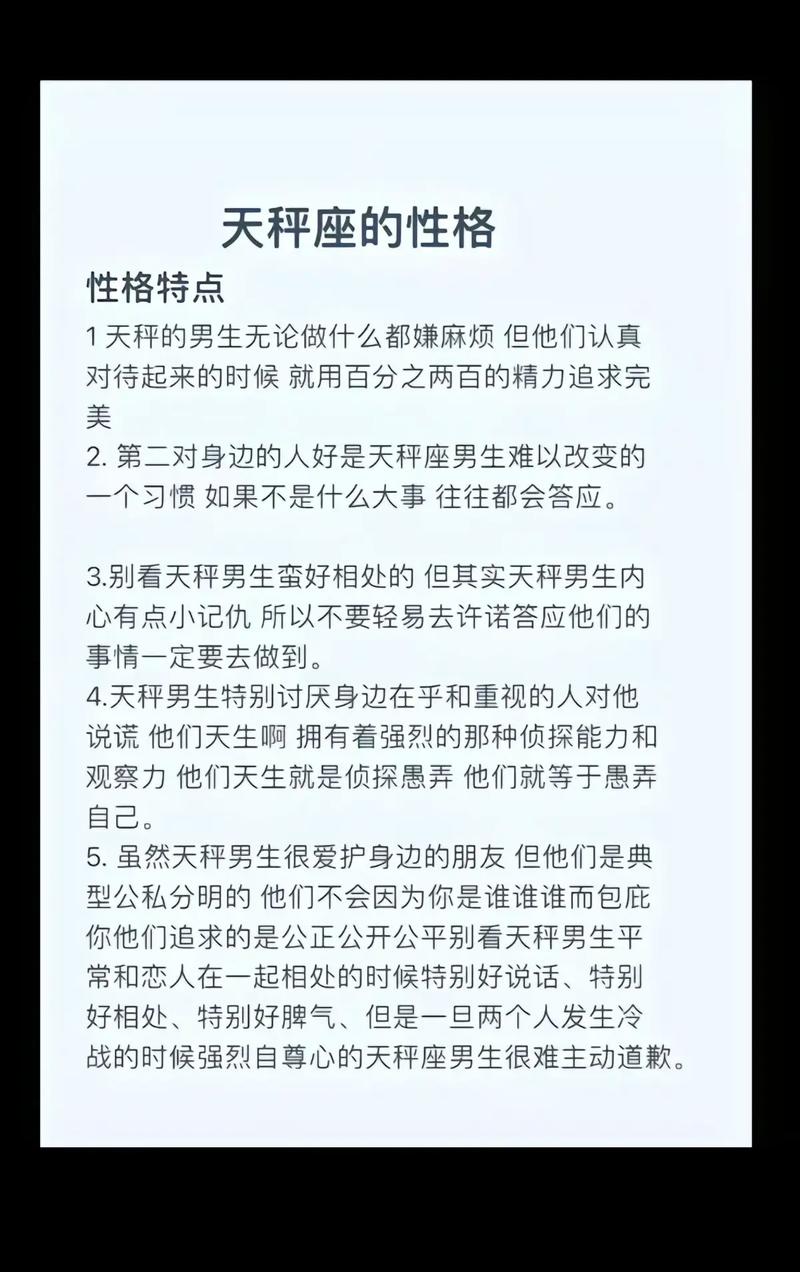 天秤座的性格

性格特点

1 天秤的男生无论做什么都嫌麻烦 但他们认真对待起来的时候 就用百分之两百的精力追求完美

2. 第二对身边的人好是天秤座男生难以改变的一个习惯 如果不是什么大事 往往都会答应。

3.别看天秤男生蛮好相处的 但其实天秤男生内心有点小记仇 所以不要轻易去许诺答应他们的事情一定要去做到。

4.天秤男生特别讨厌身边在乎和重视的人对他说谎 他们天生啊 拥有着强烈的那种侦探能力和观察力 他们天生就是侦探愚弄 他们就等于愚弄自己。

5. 虽然天秤男生很爱护身边的朋友 但他们是典型公私分明的 他们不会因为你是谁谁谁而包庇你他们追求的是公正公开公平别看天秤男生平常和恋人在一起相处的时候特别好说话、特别好相处、特别好脾气、但是一旦两个人发生冷战的时候强烈自尊心的天秤座男生很难主动道歉。